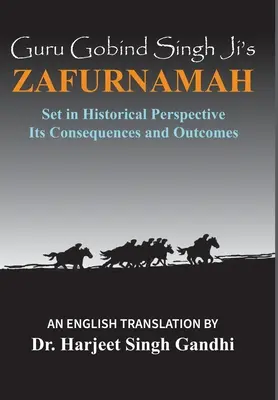 Guru Gobind Singh Ji's
ZAFURNAMAH

Set in Historical Perspective
Its Consequences and Outcomes

AN ENGLISH TRANSLATION BY
Dr. Harjeet Singh Gandhi